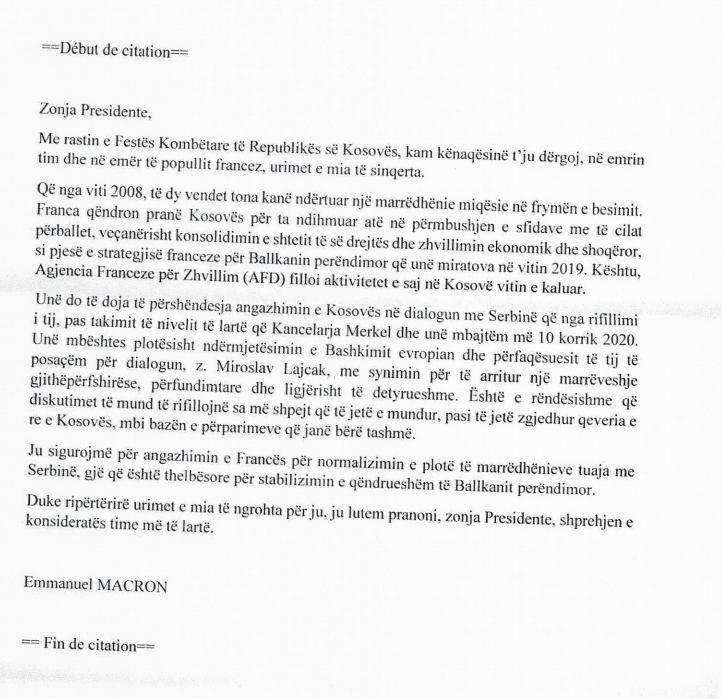 ==Début de citation==

Zonja Presidente,

Me rastin e Festës Kombëtare të Republikës së Kosovës, kam kënaqësinë t'ju dërgoj, në emrin tim dhe në emër të popullit francez, urimet e mia të sinqerta.

Që nga viti 2008, të dy vendet tona kanë ndërtuar një marrëdhënie miqësie në frymën e besimit. Franca qëndron pranë Kosovës për ta ndihmuar atë në përmbushjen e sfidave me të cilat përballet, veçanërisht konsolidimin e shtetit të së drejtës dhe zhvillimin ekonomik dhe shoqëror, si pjesë e strategjisë franceze për Ballkanin perëndimor që unë miratova në vitin 2019. Kështu, Agjencia Franceze për Zhvillim (AFD) filloi aktivitetet e saj në Kosovë vitin e kaluar.

Unë do të doja të përshëndesja angazhimin e Kosovës në dialogun me Serbinë që nga rifillimi i tij, pas takimit të nivelit të lartë që Kancelarja Merkel dhe unë mbajtëm më 10 korrik 2020. Unë mbështes plotësisht ndërmjetësimin e Bashkimit evropian dhe përfaqësuesit të tij të posaçëm për dialogun, z. Miroslav Lajcak, me synimin për të arritur një marrëveshje gjithëpërfshirëse, përfundimtare dhe ligjërisht të detyrueshme. Është e rëndësishme që diskutimet të mund të rifillojnë sa më shpejt që të jetë e mundur, pasi të jetë zgjedhur qeveria e re e Kosovës, mbi bazën e përparimeve që janë bërë tashmë.

Ju sigurojmë për angazhimin e Francës për normalizimin e plotë të marrëdhënieve tuaja me Serbinë, gjë që është thelbësore për stabilizimin e qëndrueshëm të Ballkanit perëndimor.

Duke ripërtërirë urimet e mia të ngrohta për ju, ju lutem pranoni, zonja Presidente, shprehjen e konsideratës time më të lartë.

Emmanuel MACRON

== Fin de citation==